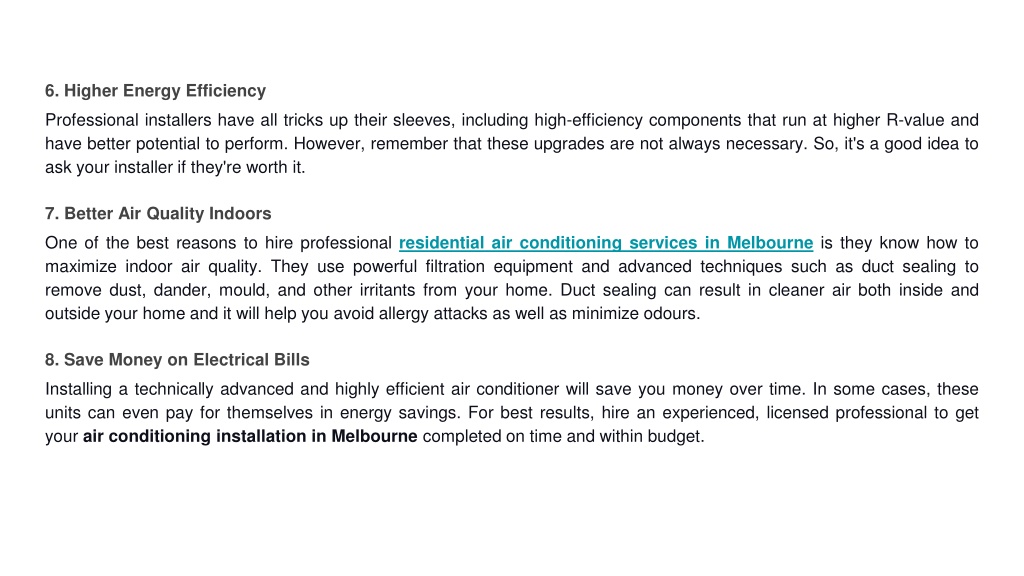 6. Higher Energy Efficiency

Professional installers have all tricks up their sleeves, including high-efficiency components that run at higher R-value and have better potential to perform. However, remember that these upgrades are not always necessary. So, it's a good idea to ask your installer if they're worth it.

7. Better Air Quality Indoors

One of the best reasons to hire professional residential air conditioning services in Melbourne is they know how to maximize indoor air quality. They use powerful filtration equipment and advanced techniques such as duct sealing to remove dust, dander, mould, and other irritants from your home. Duct sealing can result in cleaner air both inside and outside your home and it will help you avoid allergy attacks as well as minimize odours.

8. Save Money on Electrical Bills

Installing a technically advanced and highly efficient air conditioner will save you money over time. In some cases, these units can even pay for themselves in energy savings. For best results, hire an experienced, licensed professional to get your air conditioning installation in Melbourne completed on time and within budget.